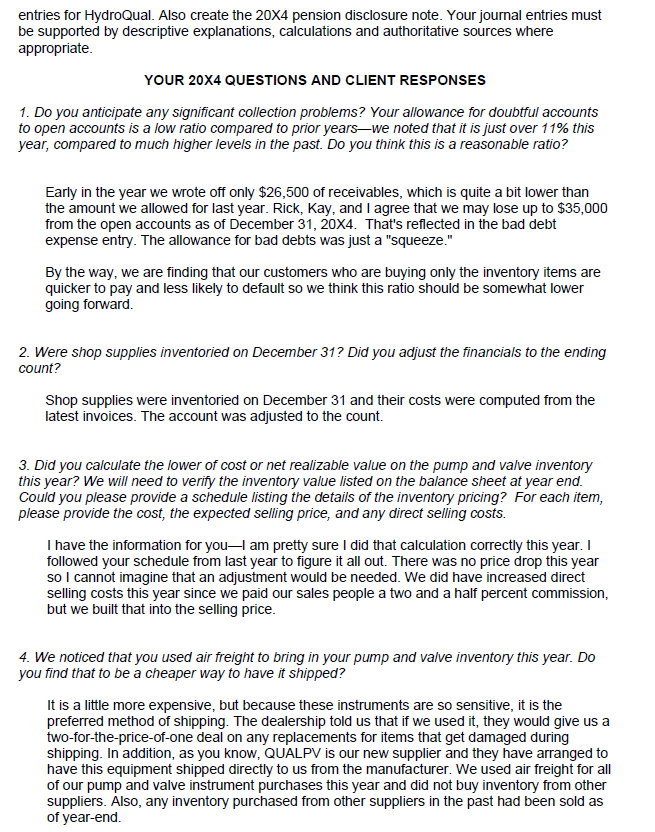 entries for HydroQual. Also create the 20X4 pension disclosure note. Your journal entries must be supported by descriptive explanations, calculations and authoritative sources where appropriate.

YOUR 20X4 QUESTIONS AND CLIENT RESPONSES

1. Do you anticipate any significant collection problems? Your allowance for doubtful accounts to open accounts is a low ratio compared to prior years—we noted that it is just over 11% this year, compared to much higher levels in the past. Do you think this is a reasonable ratio?

Early in the year we wrote off only $26,500 of receivables, which is quite a bit lower than the amount we allowed for last year. Rick, Kay, and I agree that we may lose up to $35,000 from the open accounts as of December 31, 20X4. That's reflected in the bad debt expense entry. The allowance for bad debts was just a "squeeze."

By the way, we are finding that our customers who are buying only the inventory items are quicker to pay and less likely to default so we think this ratio should be somewhat lower going forward.

2. Were shop supplies inventoried on December 31? Did you adjust the financials to the ending count?

Shop supplies were inventoried on December 31 and their costs were computed from the latest invoices. The account was adjusted to the count.

3. Did you calculate the lower of cost or net realizable value on the pump and valve inventory this year? We will need to verify the inventory value listed on the balance sheet at year end. Could you please provide a schedule listing the details of the inventory pricing? For each item, please provide the cost, the expected selling price, and any direct selling costs.

I have the information for you—I am pretty sure I did that calculation correctly this year. I followed your schedule from last year to figure it all out. There was no price drop this year so I cannot imagine that an adjustment would be needed. We did have increased direct selling costs this year since we paid our sales people a two and a half percent commission, but we built that into the selling price.

4. We noticed that you used air freight to bring in your pump and valve inventory this year. Do you find that to be a cheaper way to have it shipped?

It is a little more expensive, but because these instruments are so sensitive, it is the preferred method of shipping. The dealership told us that if we used it, they would give us a two-for-the-price-of-one deal on any replacements for items that get damaged during shipping. In addition, as you know, QUALPV is our new supplier and they have arranged to have this equipment shipped directly to us from the manufacturer. We used air freight for all of our pump and valve instrument purchases this year and did not buy inventory from other suppliers. Also, any inventory purchased from other suppliers in the past had been sold as of year-end.